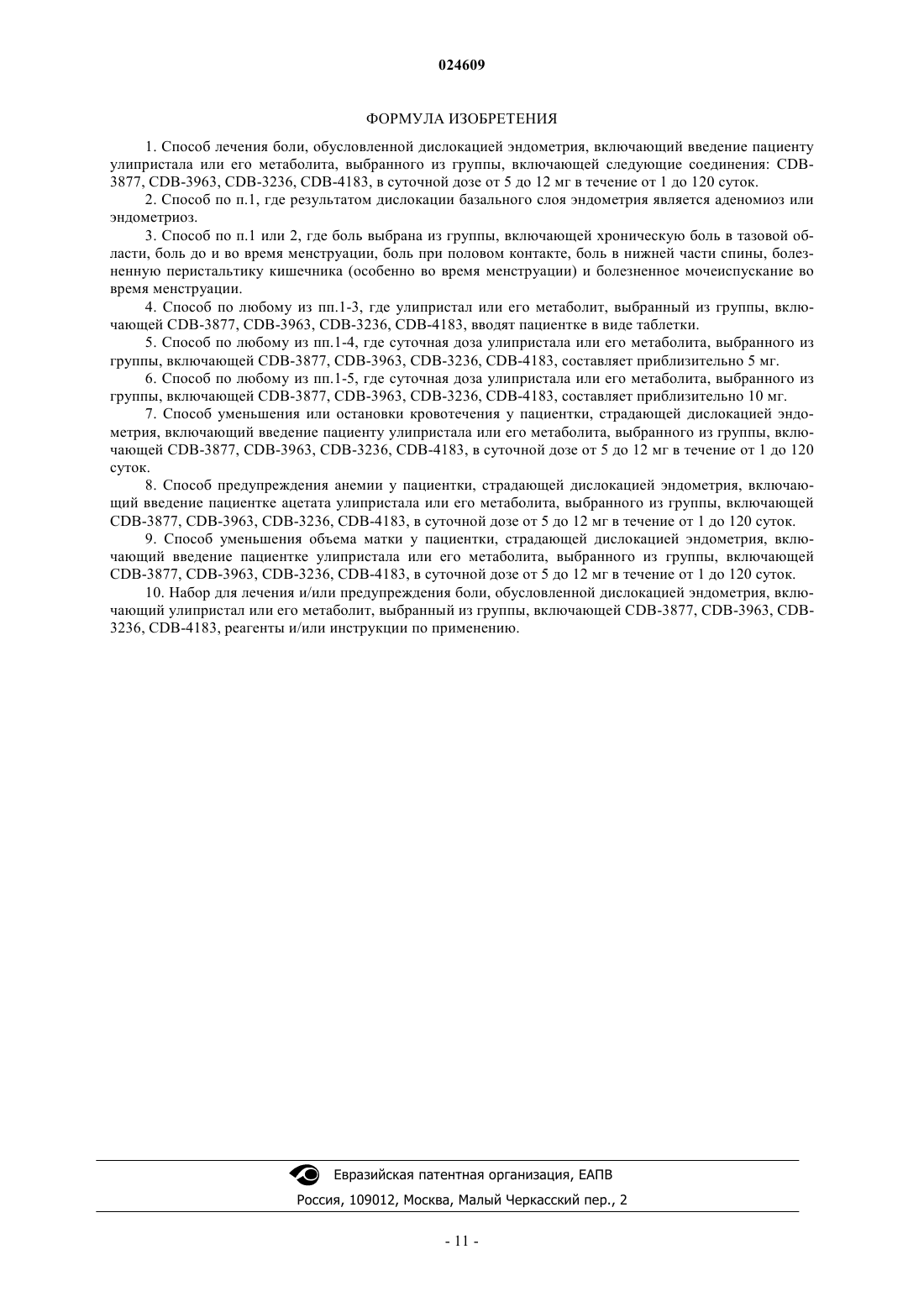 024609

ФОРМУЛА ИЗОБРЕТЕНИЯ

1. Способ лечения боли, обусловленной дислокацией эндометрия, включающий введение пациенту улипристала или его метаболита, выбранного из группы, включающей следующие соединения: CDB-3877, CDB-3963, CDB-3236, CDB-4183, в суточной дозе от 5 до 12 мг в течение от 1 до 120 суток.

2. Способ по п.1, где результатом дислокации базального слоя эндометрия является аденомиоз или эндометриоз.

3. Способ по п.1 или 2, где боль выбрана из группы, включающей хроническую боль в тазовой области, боль до и во время менструации, боль при половом контакте, боль в нижней части спины, болезненную перистальтику кишечника (особенно во время менструации) и болезненное мочеиспускание во время менструации.

4. Способ по любому из пп.1-3, где улипристал или его метаболит, выбранный из группы, включающей CDB-3877, CDB-3963, CDB-3236, CDB-4183, вводят пациентке в виде таблетки.

5. Способ по любому из пп.1-4, где суточная доза улипристала или его метаболита, выбранного из группы, включающей CDB-3877, CDB-3963, CDB-3236, CDB-4183, составляет приблизительно 5 мг.

6. Способ по любому из пп.1-5, где суточная доза улипристала или его метаболита, выбранного из группы, включающей CDB-3877, CDB-3963, CDB-3236, CDB-4183, составляет приблизительно 10 мг.

7. Способ уменьшения или остановки кровотечения у пациентки, страдающей дислокацией эндометрия, включающий введение пациенту улипристала или его метаболита, выбранного из группы, включающей CDB-3877, CDB-3963, CDB-3236, CDB-4183, в суточной дозе от 5 до 12 мг в течение от 1 до 120 суток.

8. Способ предупреждения анемии у пациентки, страдающей дислокацией эндометрия, включающий введение пациентке ацетата улипристала или его метаболита, выбранного из группы, включающей CDB-3877, CDB-3963, CDB-3236, CDB-4183, в суточной дозе от 5 до 12 мг в течение от 1 до 120 суток.

9. Способ уменьшения объема матки у пациентки, страдающей дислокацией эндометрия, включающий введение пациентке улипристала или его метаболита, выбранного из группы, включающей CDB-3877, CDB-3963, CDB-3236, CDB-4183, в суточной дозе от 5 до 12 мг в течение от 1 до 120 суток.

10. Набор для лечения и/или предупреждения боли, обусловленной дислокацией эндометрия, включающий улипристал или его метаболит, выбранный из группы, включающей CDB-3877, CDB-3963, CDB-3236, CDB-4183, реагенты и/или инструкции по применению.

Евразийская патентная организация, ЕАПВ
Россия, 109012, Москва, Малый Черкасский пер., 2

- 11 -